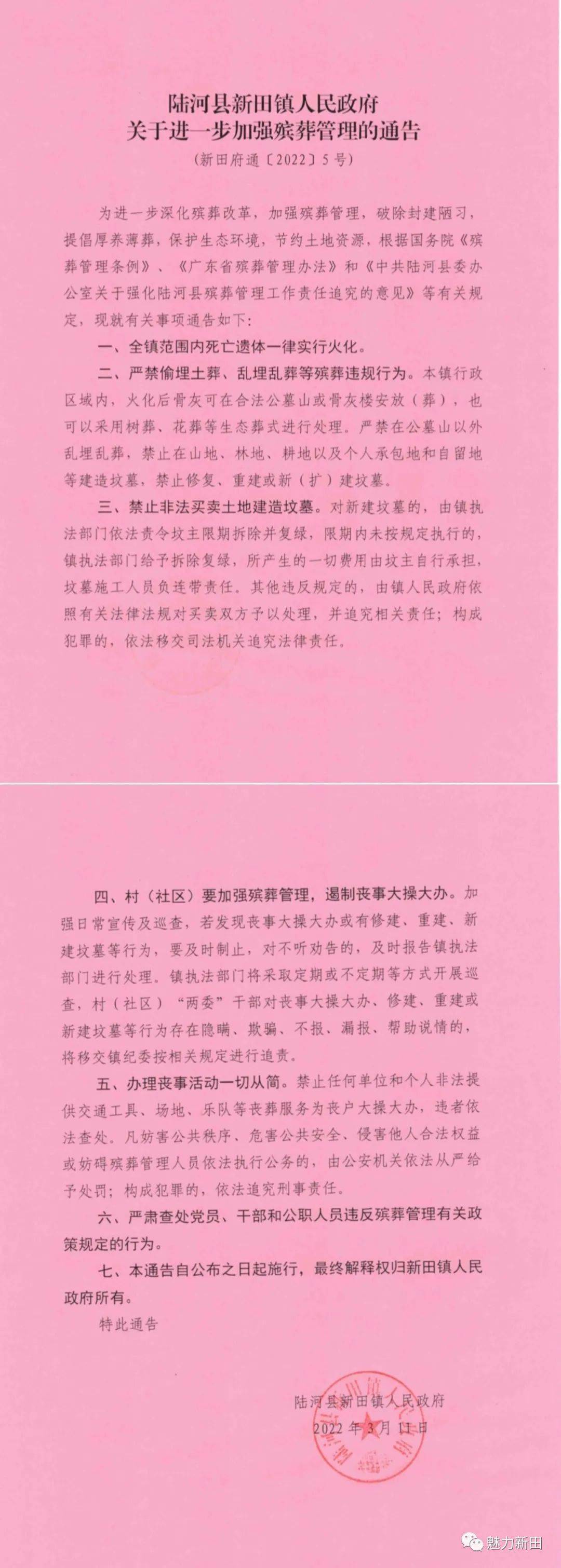 陆河县新田镇人民政府
关于进一步加强殡葬管理的通告

（新田府通〔2022〕5号）

为进一步深化殡葬改革，加强殡葬管理，破除封建陋习，提倡厚养薄葬，保护生态环境，节约土地资源，根据国务院《殡葬管理条例》、《广东省殡葬管理办法》和《中共陆河县委办公室关于强化陆河县殡葬管理工作责任追究的意见》等有关规定，现就有关事项通告如下：

一、全镇范围内死亡遗体一律实行火化。

二、严禁偷埋土葬、乱埋乱葬等殡葬违规行为。本镇行政区域内，火化后骨灰可在合法公墓山或骨灰楼安放（葬），也可以采用树葬、花葬等生态葬式进行处理。严禁在公墓山以外乱埋乱葬，禁止在山地、林地、耕地以及个人承包地和自留地等建造坟墓，禁止修复、重建或新（扩）建坟墓。

三、禁止非法买卖土地建造坟墓。对新建坟墓的，由镇执法部门依法责令坟主限期拆除并复绿，限期内未按规定执行的，镇执法部门给予拆除复绿，所产生的一切费用由坟主自行承担，坟墓施工人员负连带责任。其他违反规定的，由镇人民政府依照有关法律法规对买卖双方予以处理，并追究相关责任；构成犯罪的，依法移交司法机关追究法律责任。

四、村（社区）要加强殡葬管理，遏制丧事大操大办。加强日常宣传及巡查，若发现丧事大操大办或有修建、重建、新建坟墓等行为，要及时制止，对不听劝告的，及时报告镇执法部门进行处理。镇执法部门将采取定期或不定期等方式开展巡查，村（社区）“两委”干部对丧事大操大办、修建、重建或新建坟墓等行为存在隐瞒、欺骗、不报、漏报、帮助说情的，将移交镇纪委按相关规定进行追责。

五、办理丧事活动一切从简。禁止任何单位和个人非法提供交通工具、场地、乐队等丧葬服务为丧户大操大办，违者依法查处。凡妨害公共秩序、危害公共安全、侵害他人合法权益或妨碍殡葬管理人员依法执行公务的，由公安机关依法从严给予处罚；构成犯罪的，依法追究刑事责任。

六、严肃查处党员、干部和公职人员违反殡葬管理有关政策规定的行为。

七、本通告自公布之日起施行，最终解释权归新田镇人民政府所有。

特此通告

陆河县新田镇人民政府
2022年3月11日

魅力新田